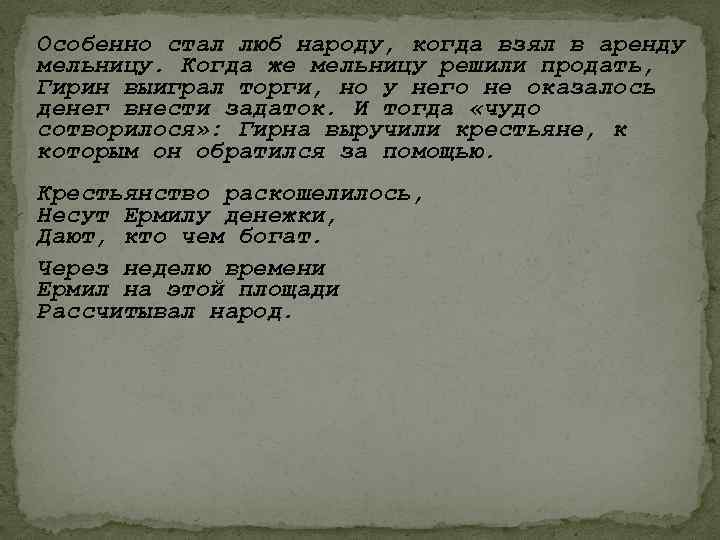 Особенно стал люб народу, когда взял в аренду мельницу. Когда же мельницу решили продать, Гирин выиграл торги, но у него не оказалось денег внести задаток. И тогда «чудо сотворилося»: Гирна выручили крестьяне, к которым он обратился за помощью.

Крестьянство раскошелилось,
Несут Ермилу денежки,
Дают, кто чем богат.

Через неделю времени
Ермил на этой площади
Рассчитывал народ.